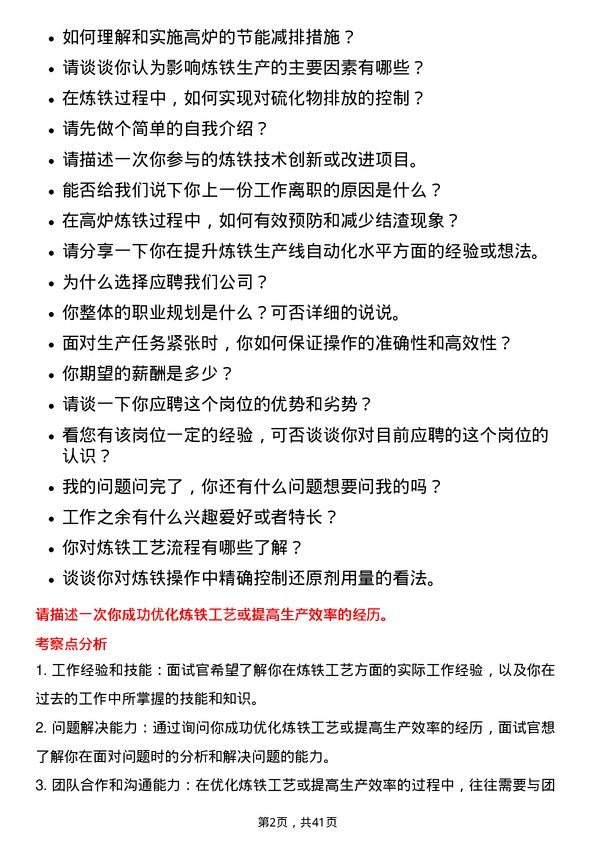 • 如何理解和实施高炉的节能减排措施？
• 请谈谈你认为影响炼铁生产的主要因素有哪些？
• 在炼铁过程中，如何实现对硫化物排放的控制？
• 请先做个简单的自我介绍？
• 请描述一次你参与的炼铁技术创新或改进项目。
• 能否给我们说下你上一份工作离职的原因是什么？
• 在高炉炼铁过程中，如何有效预防和减少结渣现象？
• 请分享一下你在提升炼铁生产线自动化水平方面的经验或想法。
• 为什么选择应聘我们公司？
• 你整体的职业规划是什么？可否详细的说说。
• 面对生产任务紧张时，你如何保证操作的准确性和高效性？
• 你期望的薪酬是多少？
• 请谈一下你应聘这个岗位的优势和劣势？
• 看您有该岗位一定的经验，可否谈谈你对目前应聘的这个岗位的认识？
• 我的问题问完了，你还有什么问题想要问我的吗？
• 工作之余有什么兴趣爱好或者特长？
• 你对炼铁工艺流程有哪些了解？
• 谈谈你对炼铁操作中精确控制还原剂用量的看法。

请描述一次你成功优化炼铁工艺或提高生产效率的经历。

考察点分析

1. 工作经验和技能：面试官希望了解你在炼铁工艺方面的实际工作经验，以及你在过去的工作中所掌握的技能和知识。

2. 问题解决能力：通过询问你成功优化炼铁工艺或提高生产效率的经历，面试官想了解你在面对问题时的分析和解决问题的能力。

3. 团队合作和沟通能力：在优化炼铁工艺或提高生产效率的过程中，往往需要与团

第2页，共41页